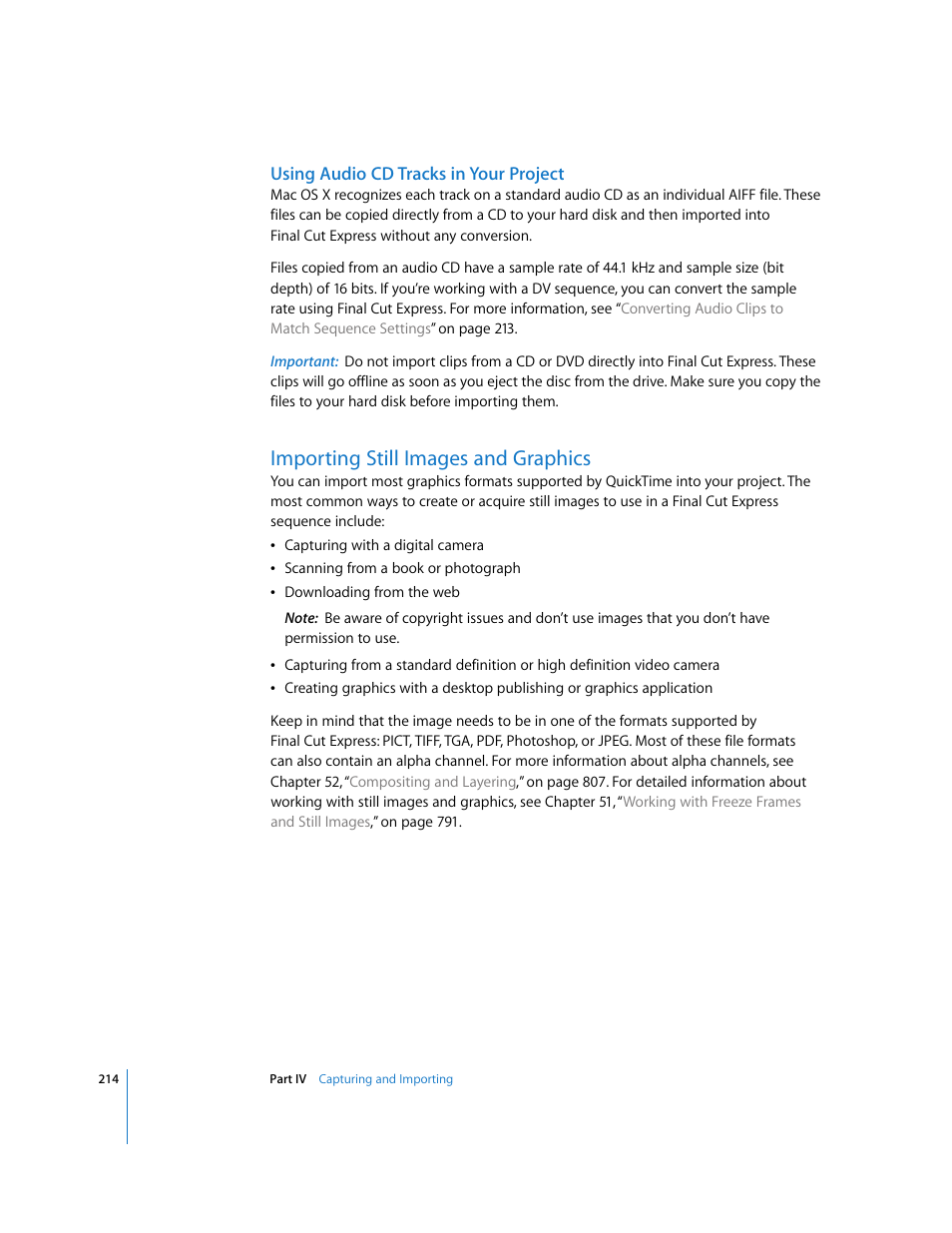 Using Audio CD Tracks in Your Project
Mac OS X recognizes each track on a standard audio CD as an individual AIFF file. These files can be copied directly from a CD to your hard disk and then imported into Final Cut Express without any conversion.

Files copied from an audio CD have a sample rate of 44.1 kHz and sample size (bit depth) of 16 bits. If you're working with a DV sequence, you can convert the sample rate using Final Cut Express. For more information, see "Converting Audio Clips to Match Sequence Settings" on page 213.

Important: Do not import clips from a CD or DVD directly into Final Cut Express. These clips will go offline as soon as you eject the disc from the drive. Make sure you copy the files to your hard disk before importing them.

Importing Still Images and Graphics
You can import most graphics formats supported by QuickTime into your project. The most common ways to create or acquire still images to use in a Final Cut Express sequence include:

• Capturing with a digital camera
• Scanning from a book or photograph
• Downloading from the web

Note: Be aware of copyright issues and don't use images that you don't have permission to use.

• Capturing from a standard definition or high definition video camera
• Creating graphics with a desktop publishing or graphics application

Keep in mind that the image needs to be in one of the formats supported by Final Cut Express: PICT, TIFF, TGA, PDF, Photoshop, or JPEG. Most of these file formats can also contain an alpha channel. For more information about alpha channels, see Chapter 52, "Compositing and Layering," on page 807. For detailed information about working with still images and graphics, see Chapter 51, "Working with Freeze Frames and Still Images," on page 791.

214 Part IV Capturing and Importing